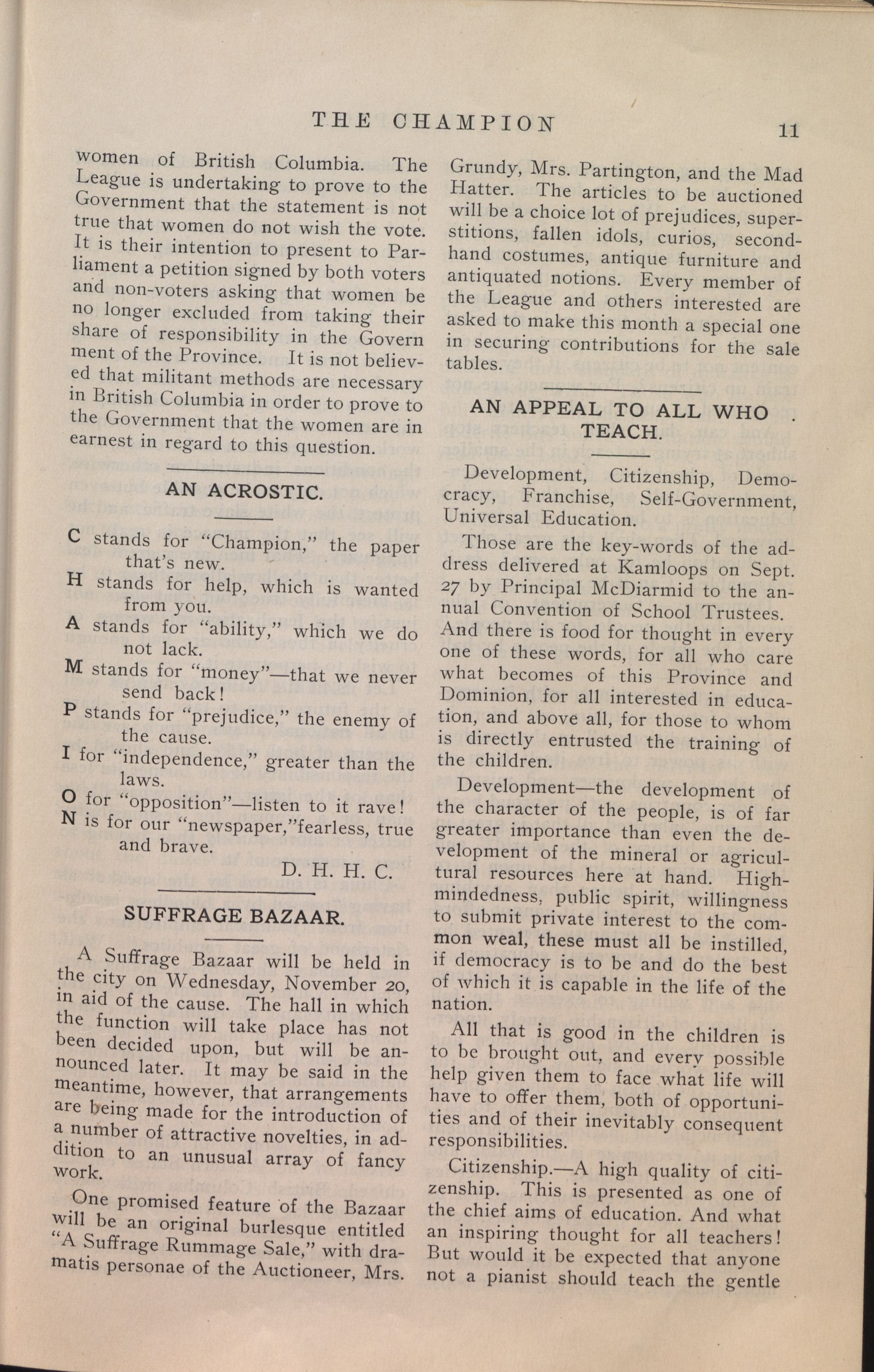 THE CHAMPION 11

women of British Columbia. The League is undertaking to prove to the Government that the statement is not true that women do not wish the vote. It is their intention to present to Parliament a petition signed by both voters and non-voters asking that women be no longer excluded from taking their share of responsibility in the Govern ment of the Province. It is not believed that militant methods are necessary in British Columbia in order to prove to the Government that the women are in earnest in regard to this question.

AN ACROSTIC.

C stands for "Champion," the paper that's new.
H stands for help, which is wanted from you.
A stands for "ability," which we do not lack.
M stands for "money"—that we never send back!
P stands for "prejudice," the enemy of the cause.
I for "independence," greater than the laws.
O for "opposition"—listen to it rave!
N is for our "newspaper,"fearless, true and brave.

D. H. H. C.

SUFFRAGE BAZAAR.

A Suffrage Bazaar will be held in the city on Wednesday, November 20, in aid of the cause. The hall in which the function will take place has not been decided upon, but will be announced later. It may be said in the meantime, however, that arrangements are being made for the introduction of a number of attractive novelties, in addition to an unusual array of fancy work.

One promised feature of the Bazaar will be an original burlesque entitled "A Suffrage Rummage Sale," with dramatis personae of the Auctioneer, Mrs. Grundy, Mrs. Partington, and the Mad Hatter. The articles to be auctioned will be a choice lot of prejudices, superstitions, fallen idols, curios, second-hand costumes, antique furniture and antiquated notions. Every member of the League and others interested are asked to make this month a special one in securing contributions for the sale tables.

AN APPEAL TO ALL WHO TEACH.

Development, Citizenship, Democracy, Franchise, Self-Government, Universal Education.

Those are the key-words of the address delivered at Kamloops on Sept. 27 by Principal McDiarmid to the annual Convention of School Trustees. And there is food for thought in every one of these words, for all who care what becomes of this Province and Dominion, for all interested in education, and above all, for those to whom is directly entrusted the training of the children.

Development—the development of the character of the people, is of far greater importance than even the development of the mineral or agricultural resources here at hand. High-mindedness, public spirit, willingness to submit private interest to the common weal, these must all be instilled, if democracy is to be and do the best of which it is capable in the life of the nation.

All that is good in the children is to be brought out, and every possible help given them to face what life will have to offer them, both of opportunities and of their inevitably consequent responsibilities.

Citizenship.—A high quality of citizenship. This is presented as one of the chief aims of education. And what an inspiring thought for all teachers! But would it be expected that anyone not a pianist should teach the gentle